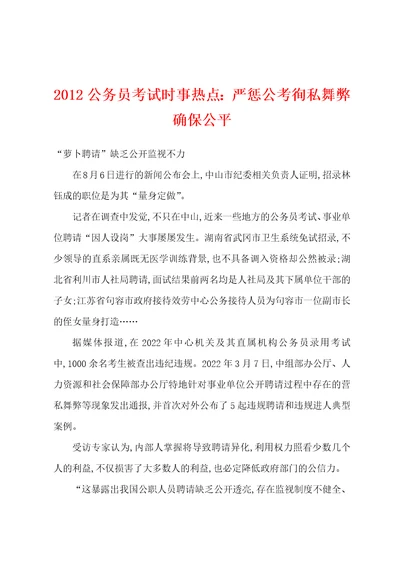 2012 公务员考试时事热点：严惩公考徇私舞弊确保公平

“萝卜聘请”缺乏公开监视不力

在8月6日进行的新闻公布会上，中山市纪委相关负责人证明，招录林钰成的职位是为其“量身定做”。

记者在调查中发觉，不只在中山，近来一些地方的公务员考试、事业单位聘请“因人设岗”大事屡屡发生。湖南省武冈市卫生系统免试招录，不少领导的直系亲属既无医学训练背景，也不具备调入资格却公然被录；湖北省利川市人社局聘请，面试结果前两名均是人社局及其下属单位干部的子女；江苏省句容市政府接待效劳中心公务接待人员为句容市一位副市长的侄女量身打造……

据媒体报道，在 2022 年中心机关及其直属机构公务员录用考试中，1000 余名考生被查出违纪违规。2022 年 3 月 7 日，中组部办公厅、人力资源和社会保障部办公厅特地针对事业单位公开聘请过程中存在的营私舞弊等现象发出通报，并首次对外公布了 5 起违规聘请和违规进人典型案例。

受访专家认为，内部人掌握将导致聘请异化，利用权力照看少数几个人的利益，不仅损害了大多数人的利益，也必定降低政府部门的公信力。

“这暴露出我国公职人员聘请缺乏公开透亮，存在监视制度不健全、